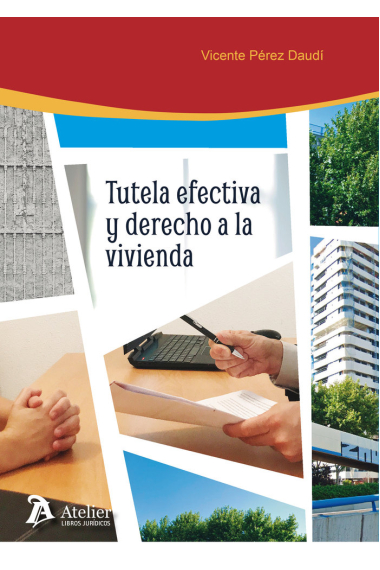 Vicente Pérez Daudí

Tutela efectiva y derecho a la vivienda

Atelier
LIBROS JURÍDICOS